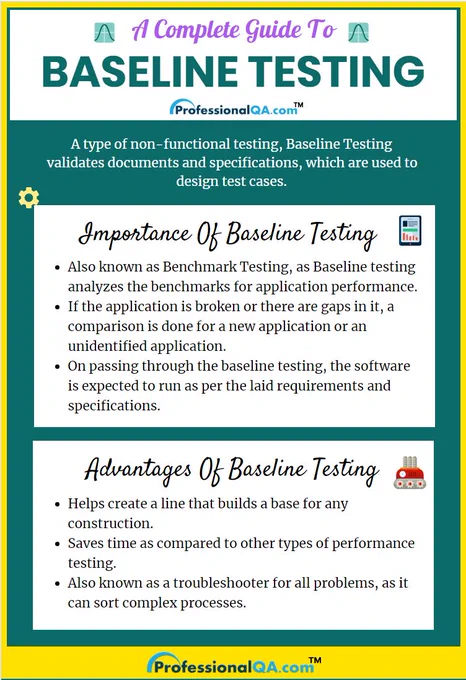 A Complete Guide To

BASELINE TESTING

ProfessionalQA.com™

A type of non-functional testing, Baseline Testing validates documents and specifications, which are used to design test cases.

Importance Of Baseline Testing

- Also known as Benchmark Testing, as Baseline testing analyzes the benchmarks for application performance.
- If the application is broken or there are gaps in it, a comparison is done for a new application or an unidentified application.
- On passing through the baseline testing, the software is expected to run as per the laid requirements and specifications.

Advantages Of Baseline Testing

- Helps create a line that builds a base for any construction.
- Saves time as compared to other types of performance testing.
- Also known as a troubleshooter for all problems, as it can sort complex processes.

ProfessionalQA.com™